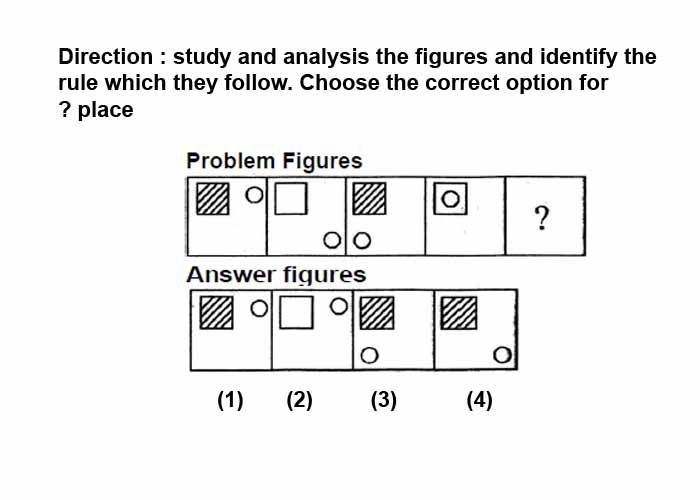 Direction : study and analysis the figures and identify the rule which they follow. Choose the correct option for ? place

Problem Figures

?

Answer figures

(1) (2) (3) (4)